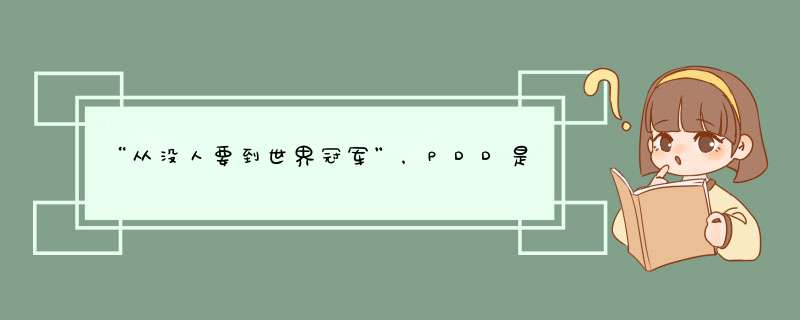 “从没人要到世界冠军”，PDD是